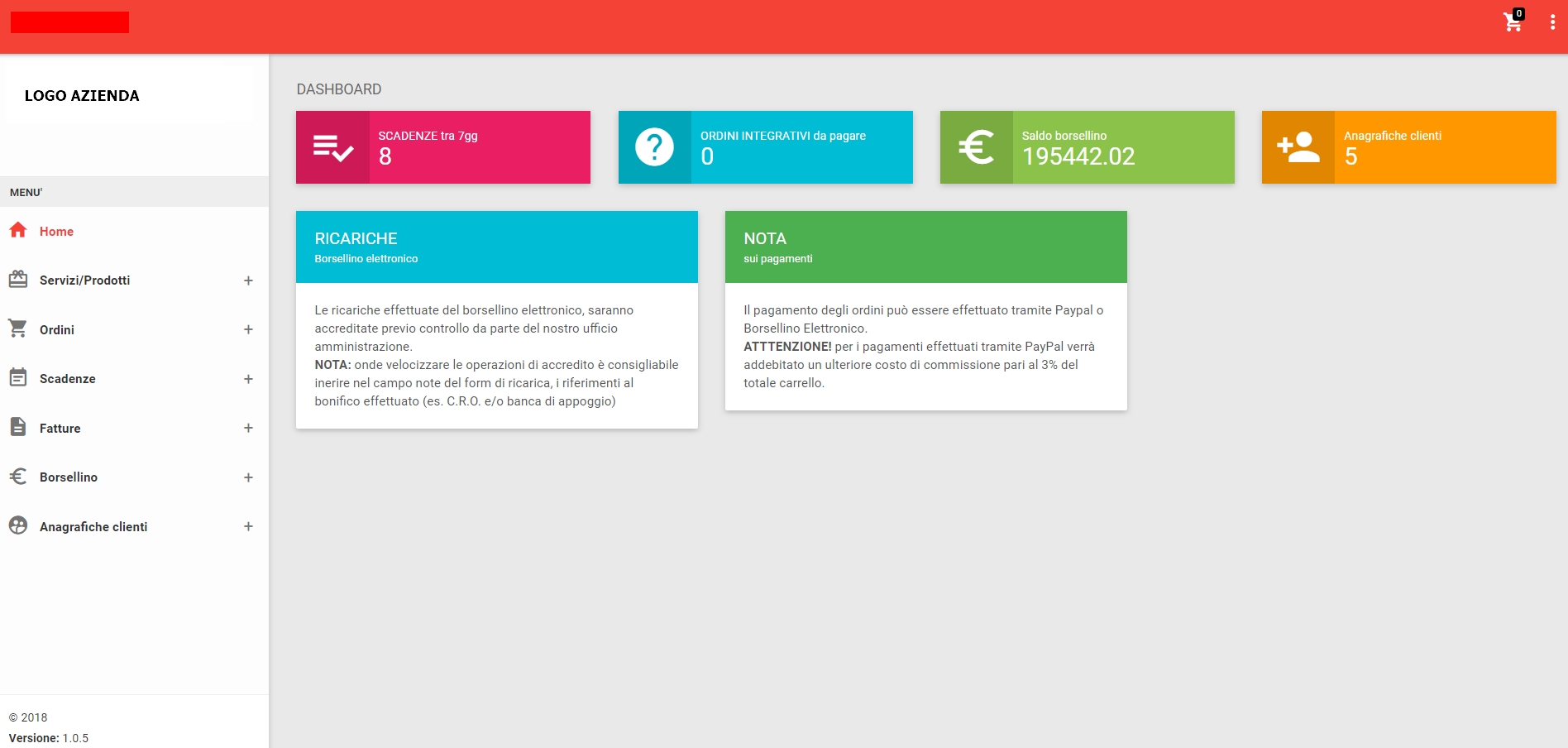 0

LOGO AZIENDA

MENU'

Home

Servizi/Prodotti +

Ordini +

Scadenze +

Fatture +

Borsellino +

Anagrafiche clienti +

© 2018
Versione: 1.0.5

DASHBOARD

SCADENZE tra 7gg
8

ORDINI INTEGRATIVI da pagare
0

Saldo borsellino
195442.02

Anagrafiche clienti
5

RICARICHE
Borsellino elettronico

Le ricariche effettuate del borsellino elettronico, saranno accreditate previo controllo da parte del nostro ufficio amministrazione.
NOTA: onde velocizzare le operazioni di accredito è consigliabile inerire nel campo note del form di ricarica, i riferimenti al bonifico effettuato (es. C.R.O. e/o banca di appoggio)

NOTA
sui pagamenti

Il pagamento degli ordini può essere effettuato tramite Paypal o Borsellino Elettronico.
ATTTENZIONE! per i pagamenti effettuati tramite PayPal verrà addebitato un ulteriore costo di commissione pari al 3% del totale carrello.